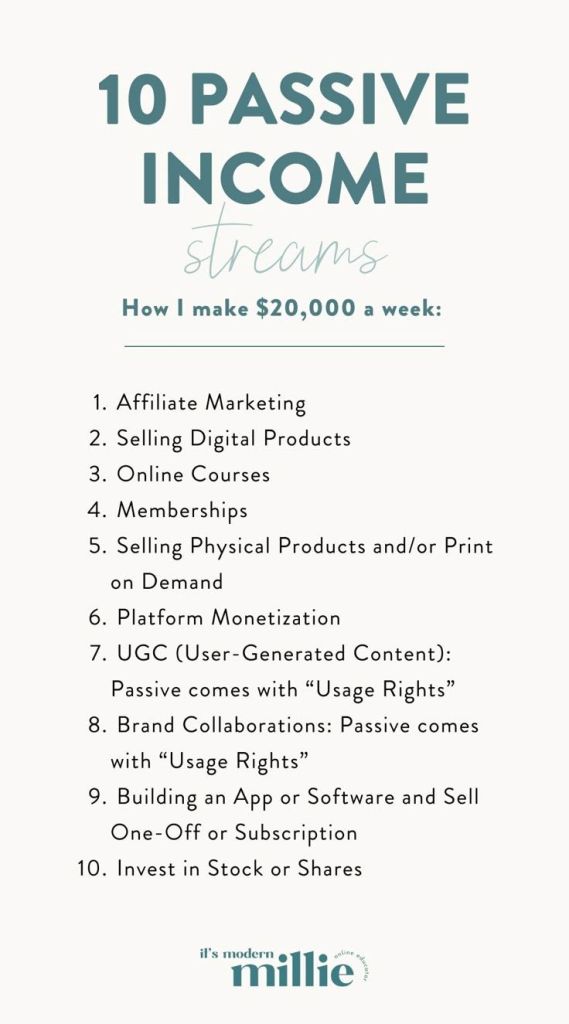 10 PASSIVE INCOME

streams

How I make $20,000 a week:

1. Affiliate Marketing
2. Selling Digital Products
3. Online Courses
4. Memberships
5. Selling Physical Products and/or Print on Demand
6. Platform Monetization
7. UGC (User-Generated Content): Passive comes with "Usage Rights"
8. Brand Collaborations: Passive comes with "Usage Rights"
9. Building an App or Software and Sell One-Off or Subscription
10. Invest in Stock or Shares

it's modern
millie
online educator